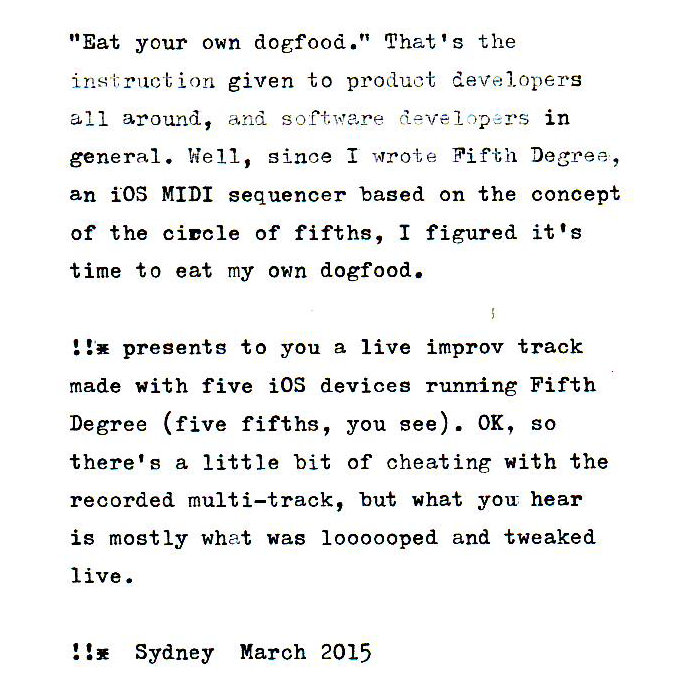 "Eat your own dogfood." That's the instruction given to product developers all around, and software developers in general. Well, since I wrote Fifth Degree, an iOS MIDI sequencer based on the concept of the circle of fifths, I figured it's time to eat my own dogfood.

!!* presents to you a live improv track made with five iOS devices running Fifth Degree (five fifths, you see). OK, so there's a little bit of cheating with the recorded multi-track, but what you hear is mostly what was loooooped and tweaked live.

!!* Sydney March 2015